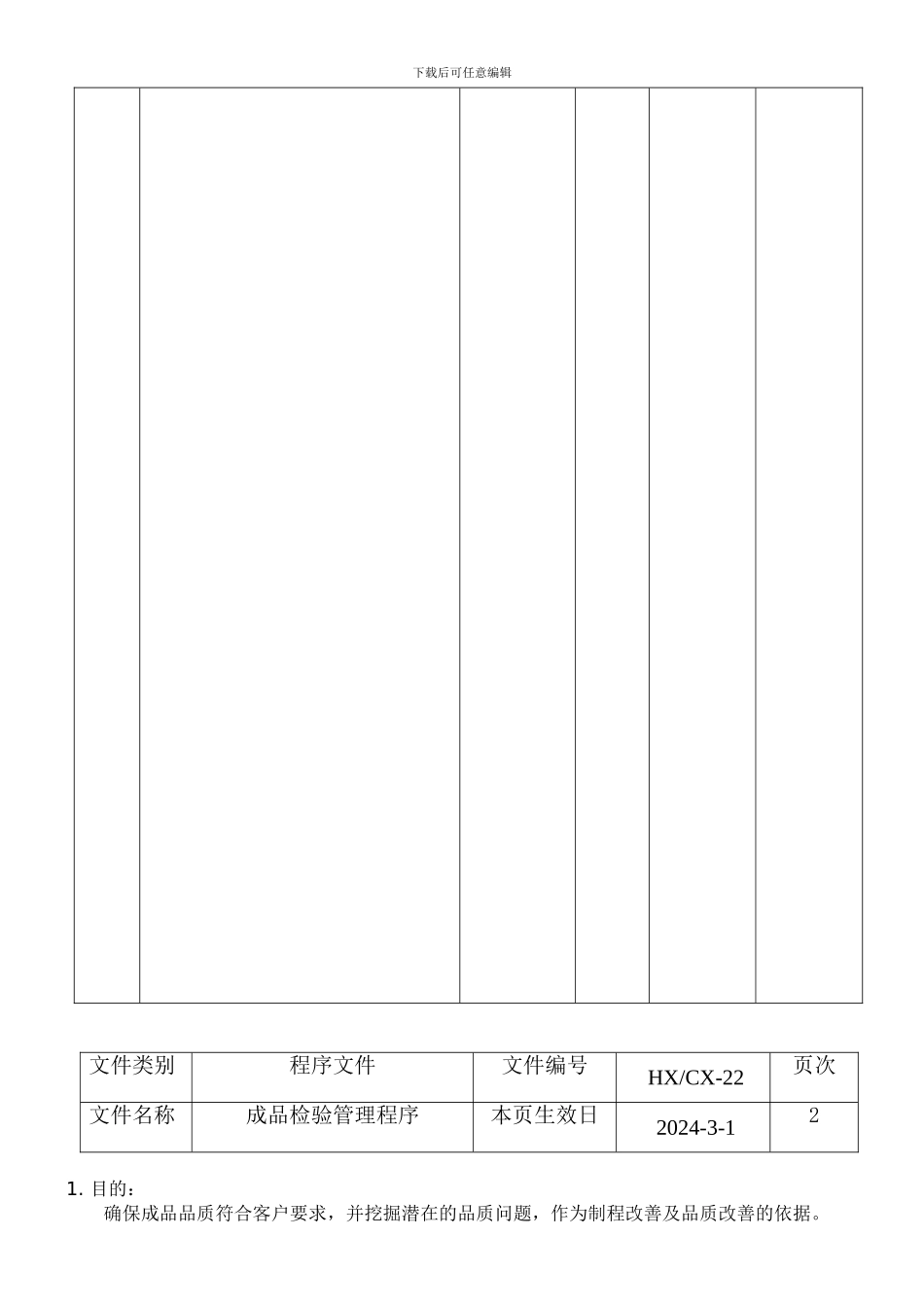 下载后可任意编辑

| 文件类别 | 程序文件 | 文件编号 | HX/CX-22 | 页次 |
|---|---|---|---|---|
| 文件名称 | 成品检验管理程序 | 本页生效日 | 2024-3-1 | 2 |

1. 目的：

确保成品品质符合客户要求，并挖掘潜在的品质问题，作为制程改善及品质改善的依据。